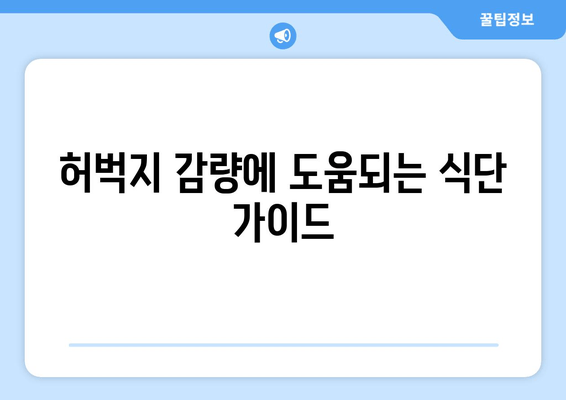 꿀팁정보

허벅지 감량에 도움되는 식단 가이드